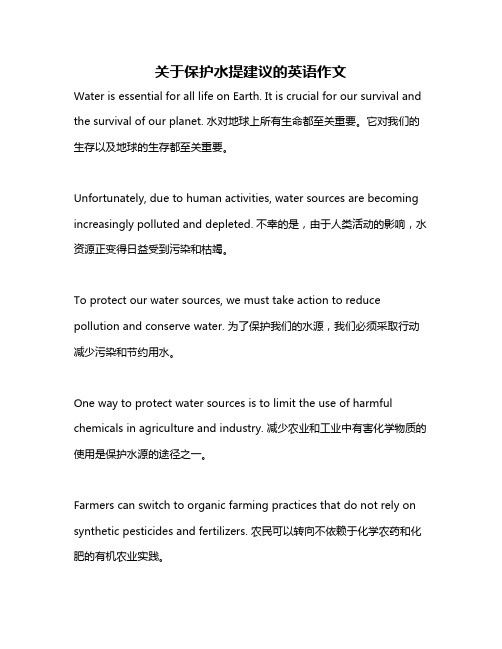 关于保护水提建议的英语作文

Water is essential for all life on Earth. It is crucial for our survival and the survival of our planet. 水对地球上所有生命都至关重要。它对我们的生存以及地球的生存都至关重要。

Unfortunately, due to human activities, water sources are becoming increasingly polluted and depleted. 不幸的是，由于人类活动的影响，水资源正变得日益受到污染和枯竭。

To protect our water sources, we must take action to reduce pollution and conserve water. 为了保护我们的水源，我们必须采取行动减少污染和节约用水。

One way to protect water sources is to limit the use of harmful chemicals in agriculture and industry. 减少农业和工业中有害化学物质的使用是保护水源的途径之一。

Farmers can switch to organic farming practices that do not rely on synthetic pesticides and fertilizers. 农民可以转向不依赖于化学农药和化肥的有机农业实践。